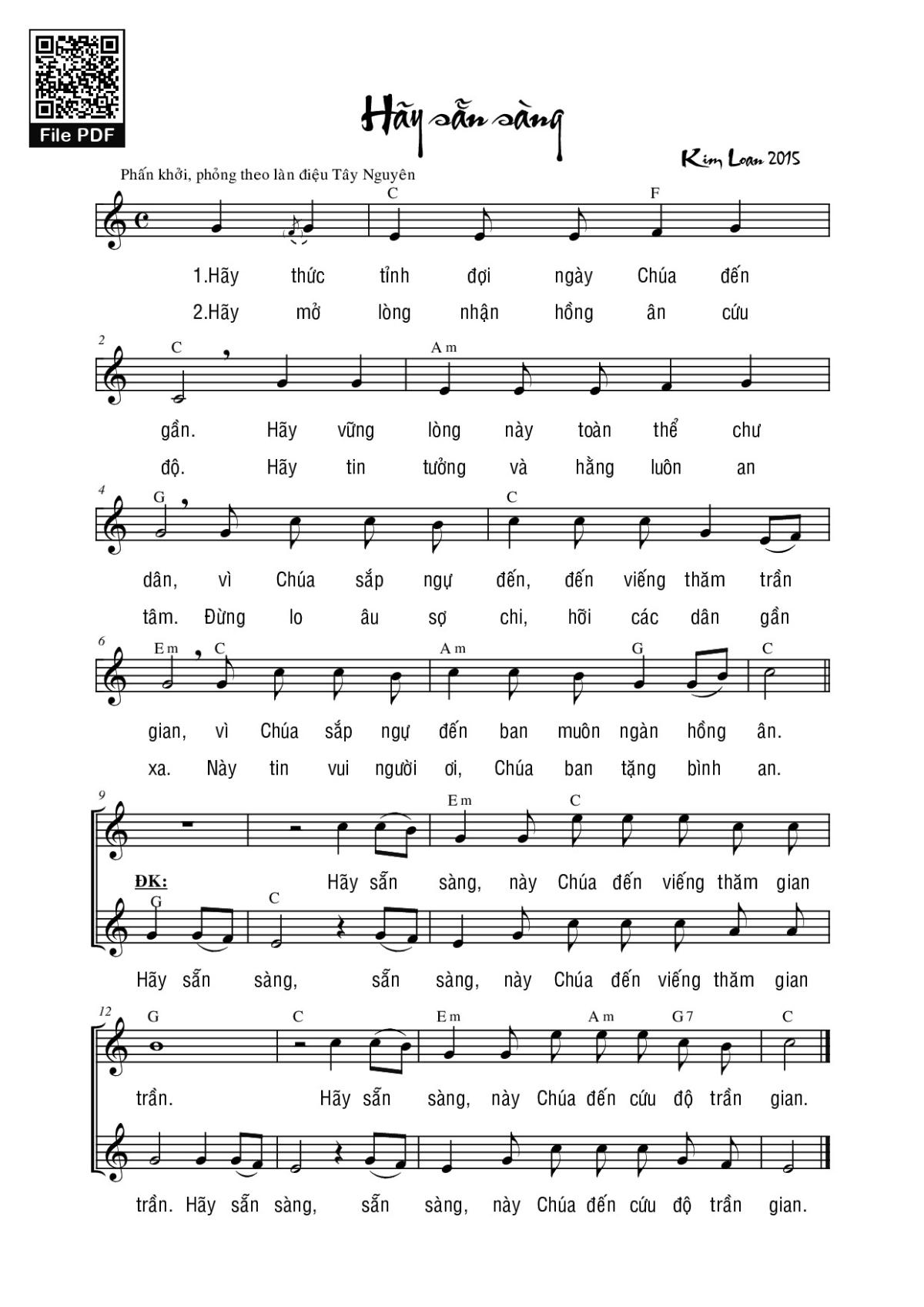 File PDF

Hãy sẵn sàng

Kim Loan 2015

Phấn khởi, phỏng theo làn điệu Tây Nguyên

C F

1.Hãy thức tỉnh đợi ngày Chúa đến
2.Hãy mở lòng nhận hồng ân cứu

2 C Am

gần. Hãy vững lòng này toàn thể chư
độ. Hãy tin tưởng và hằng luôn an

4 G C

dân, vì Chúa sắp ngự đến, đến viếng thăm trần
tâm. Đừng lo âu sợ chi, hỡi các dân gần

6 Em C Am G C

gian, vì Chúa sắp ngự đến ban muôn ngàn hồng ân.
xa. Này tin vui người ơi, Chúa ban tặng bình an.

9 Em C

ĐK: Hãy sẵn sàng, này Chúa đến viếng thăm gian

G C

Hãy sẵn sàng, sẵn sàng, này Chúa đến viếng thăm gian

12 G C Em Am G7 C

trần. Hãy sẵn sàng, này Chúa đến cứu độ trần gian.

trần. Hãy sẵn sàng, sẵn sàng, này Chúa đến cứu độ trần gian.